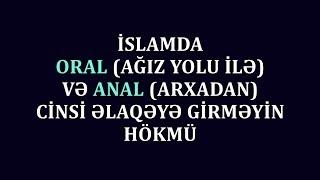 İSLAMDA
ORAL (AĞIZ YOLU İLƏ)
VƏ ANAL (ARXADAN)
CİNSİ ƏLAQƏYƏ GİRMƏYİN
HÖKMÜ